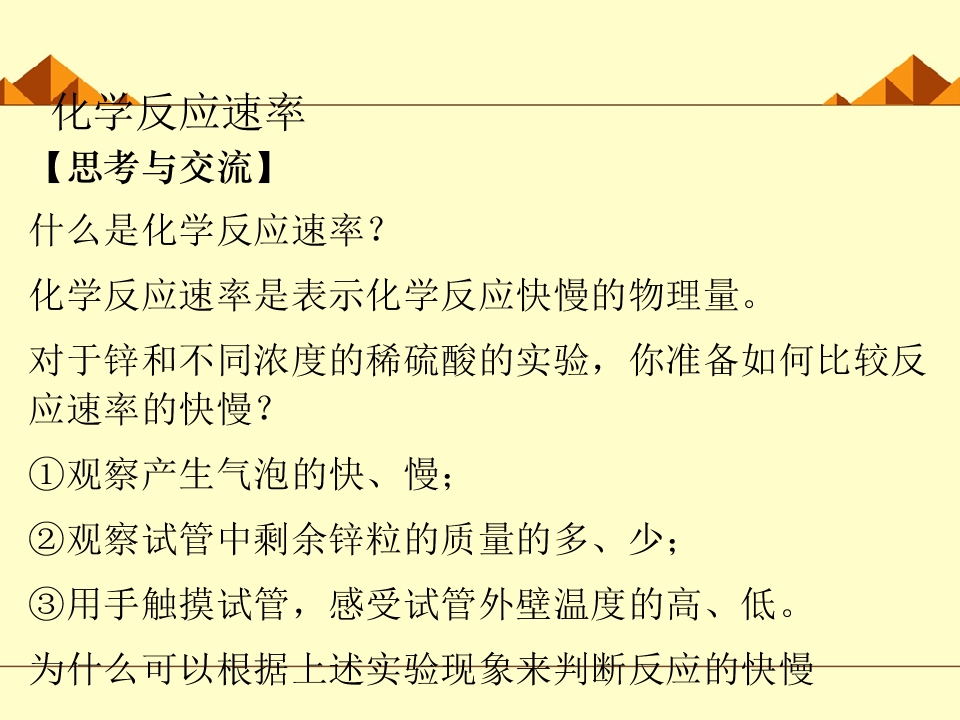 化学反应速率

【思考与交流】

什么是化学反应速率？

化学反应速率是表示化学反应快慢的物理量。

对于锌和不同浓度的稀硫酸的实验，你准备如何比较反应速率的快慢？

①观察产生气泡的快、慢；

②观察试管中剩余锌粒的质量的多、少；

③用手触摸试管，感受试管外壁温度的高、低。

为什么可以根据上述实验现象来判断反应的快慢